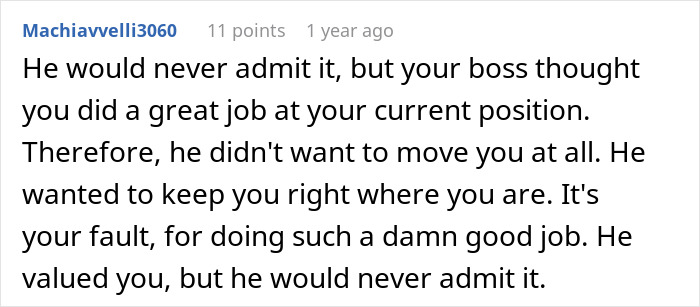 Machiavvelli3060 11 points 1 year ago

He would never admit it, but your boss thought you did a great job at your current position. Therefore, he didn't want to move you at all. He wanted to keep you right where you are. It's your fault, for doing such a damn good job. He valued you, but he would never admit it.